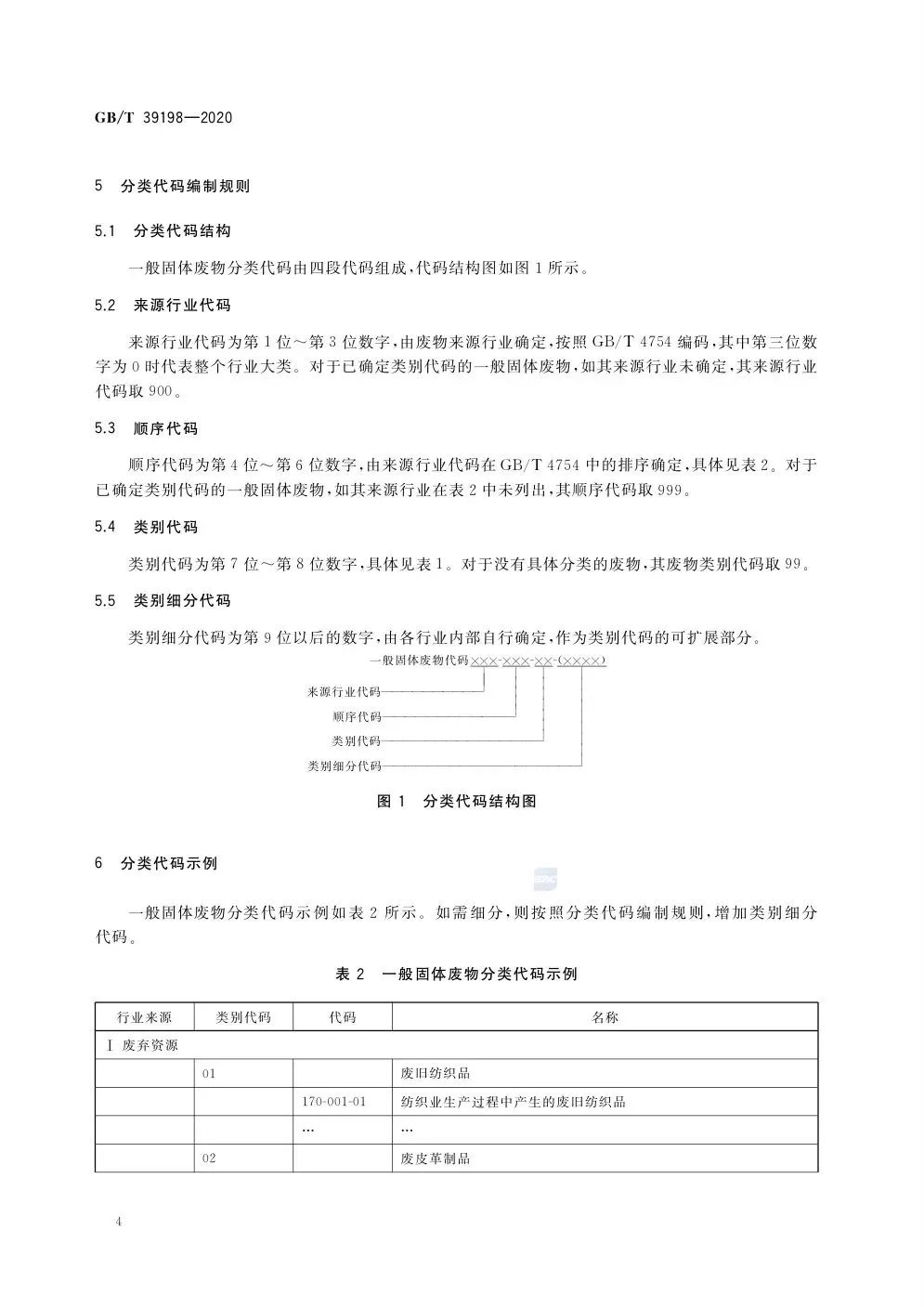 GB/T 39198—2020

5 分类代码编制规则

5.1 分类代码结构

一般固体废物分类代码由四段代码组成,代码结构图如图 1 所示。

5.2 来源行业代码

来源行业代码为第 1 位～第 3 位数字,由废物来源行业确定,按照 GB/T 4754 编码,其中第三位数字为 0 时代表整个行业大类。对于已确定类别代码的一般固体废物,如其来源行业未确定,其来源行业代码取 900。

5.3 顺序代码

顺序代码为第 4 位～第 6 位数字,由来源行业代码在 GB/T 4754 中的排序确定,具体见表 2。对于已确定类别代码的一般固体废物,如其来源行业在表 2 中未列出,其顺序代码取 999。

5.4 类别代码

类别代码为第 7 位～第 8 位数字,具体见表 1。对于没有具体分类的废物,其废物类别代码取 99。

5.5 类别细分代码

类别细分代码为第 9 位以后的数字,由各行业内部自行确定,作为类别代码的可扩展部分。

一般固体废物代码×××-×××-××-(××××)

来源行业代码

顺序代码

类别代码

类别细分代码

图 1 分类代码结构图

6 分类代码示例

一般固体废物分类代码示例如表 2 所示。如需细分,则按照分类代码编制规则,增加类别细分代码。

表 2 一般固体废物分类代码示例

| 行业来源 | 类别代码 | 代码 | 名称 |
|---|---|---|---|
| Ⅰ 废弃资源 | | | |
| | 01 | | 废旧纺织品 |
| | | 170-001-01 | 纺织业生产过程中产生的废旧纺织品 |
| | | … | … |
| | 02 | | 废皮革制品 |

4